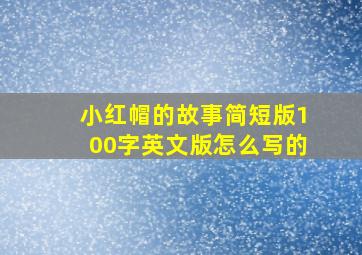 小红帽的故事简短版100字英文版怎么写的